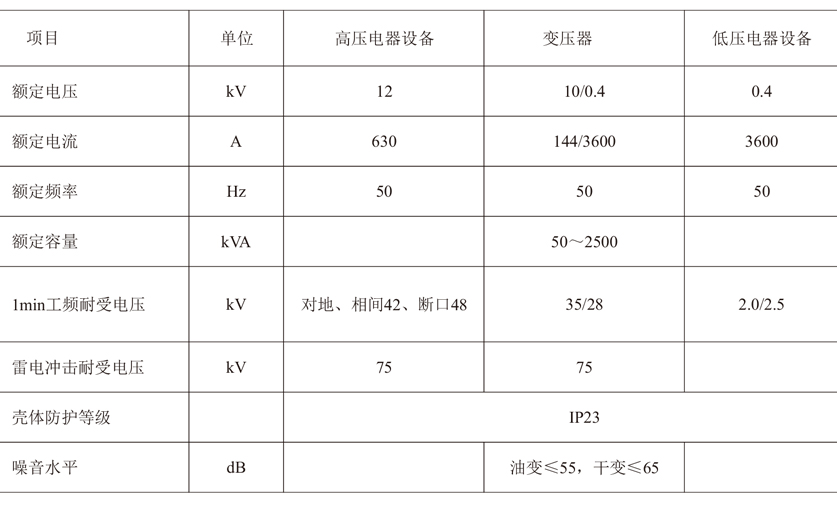 | 项目 | 单位 | 高压电器设备 | 变压器 | 低压电器设备 |
|---|---|---|---|---|
| 额定电压 | kV | 12 | 10/0.4 | 0.4 |
| 额定电流 | A | 630 | 144/3600 | 3600 |
| 额定频率 | Hz | 50 | 50 | 50 |
| 额定容量 | kVA |  | 50～2500 |  |
| 1min工频耐受电压 | kV | 对地、相间42、断口48 | 35/28 | 2.0/2.5 |
| 雷电冲击耐受电压 | kV | 75 | 75 |  |
| 壳体防护等级 |  | IP23 |  |  |
| 噪音水平 | dB |  | 油变≤55，干变≤65 |  |